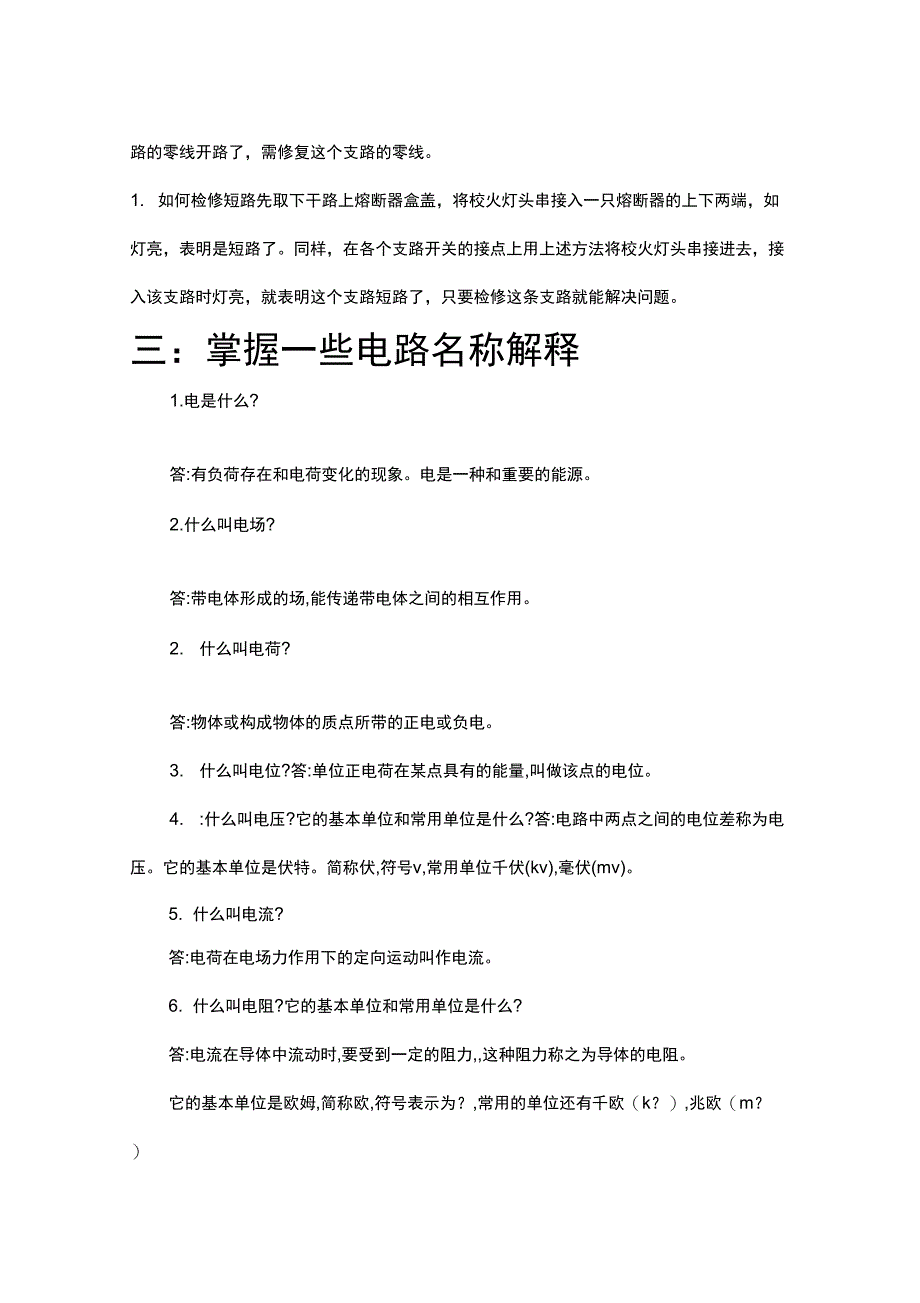 路的零线开路了，需修复这个支路的零线。

1. 如何检修短路先取下干路上熔断器盒盖，将校火灯头串接入一只熔断器的上下两端，如灯亮，表明是短路了。同样，在各个支路开关的接点上用上述方法将校火灯头串接进去，接入该支路时灯亮，就表明这个支路短路了，只要检修这条支路就能解决问题。

三：掌握一些电路名称解释

1.电是什么?

答:有负荷存在和电荷变化的现象。电是一种和重要的能源。

2.什么叫电场?

答:带电体形成的场,能传递带电体之间的相互作用。

2. 什么叫电荷?

答:物体或构成物体的质点所带的正电或负电。

3. 什么叫电位?答:单位正电荷在某点具有的能量,叫做该点的电位。

4. :什么叫电压?它的基本单位和常用单位是什么?答:电路中两点之间的电位差称为电压。它的基本单位是伏特。简称伏,符号v,常用单位千伏(kv),毫伏(mv)。

5. 什么叫电流?

答:电荷在电场力作用下的定向运动叫作电流。

6. 什么叫电阻?它的基本单位和常用单位是什么?

答:电流在导体中流动时,要受到一定的阻力,,这种阻力称之为导体的电阻。

它的基本单位是欧姆,简称欧,符号表示为?,常用的单位还有千欧（k?）,兆欧（m?）